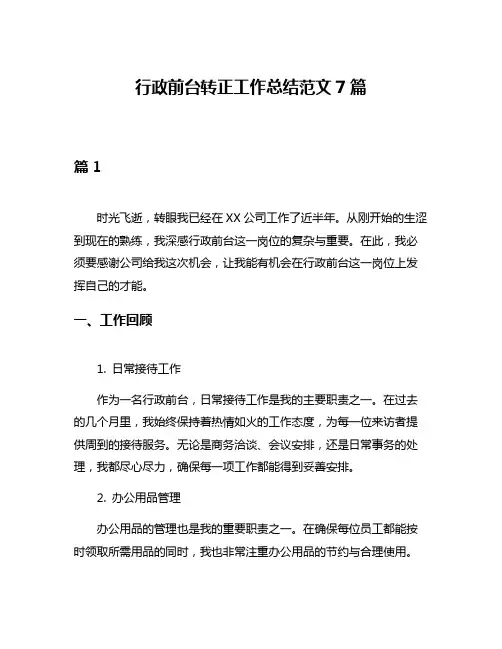 行政前台转正工作总结范文 7 篇

篇 1

时光飞逝，转眼我已经在 XX 公司工作了近半年。从刚开始的生涩到现在的熟练，我深感行政前台这一岗位的复杂与重要。在此，我必须要感谢公司给我这次机会，让我能有机会在行政前台这一岗位上发挥自己的才能。

一、工作回顾

1. 日常接待工作

作为一名行政前台，日常接待工作是我的主要职责之一。在过去的几个月里，我始终保持着热情如火的工作态度，为每一位来访者提供周到的接待服务。无论是商务洽谈、会议安排，还是日常事务的处理，我都尽心尽力，确保每一项工作都能得到妥善安排。

2. 办公用品管理

办公用品的管理也是我的重要职责之一。在确保每位员工都能按时领取所需用品的同时，我也非常注重办公用品的节约与合理使用。